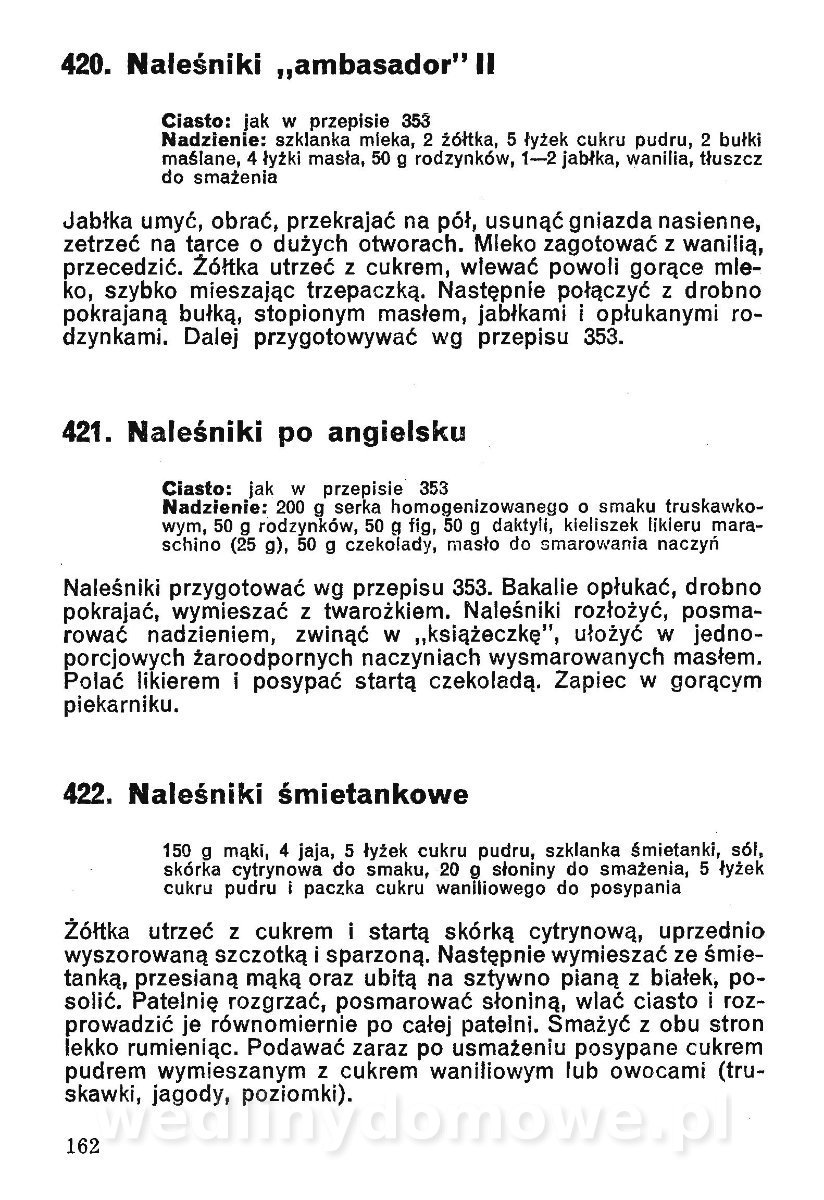 420. Naleśniki „ambasador" II

Ciasto: jak w przepisie 353
Nadzienie: szklanka mleka, 2 żółtka, 5 łyżek cukru pudru, 2 bułki maślane, 4 łyżki masła, 50 g rodzynków, 1—2 jabłka, wanilia, tłuszcz do smażenia

Jabłka umyć, obrać, przekrajać na pół, usunąć gniazda nasienne, zetrzeć na tarce o dużych otworach. Mleko zagotować z wanilią, przecedzić. Żółtka utrzeć z cukrem, wlewać powoli gorące mleko, szybko mieszając trzepaczką. Następnie połączyć z drobno pokrajaną bułką, stopionym masłem, jabłkami i opłukanymi rodzynkami. Dalej przygotowywać wg przepisu 353.

421. Naleśniki po angielsku

Ciasto: jak w przepisie 353
Nadzienie: 200 g serka homogenizowanego o smaku truskawkowym, 50 g rodzynków, 50 g fig, 50 g daktyli, kieliszek likieru maraschino (25 g), 50 g czekolady, masło do smarowania naczyń

Naleśniki przygotować wg przepisu 353. Bakalie opłukać, drobno pokrajać, wymieszać z twarożkiem. Naleśniki rozłożyć, posmarować nadzieniem, zwinąć w „książeczkę", ułożyć w jednoporcjowych żaroodpornych naczyniach wysmarowanych masłem. Polać likierem i posypać startą czekoladą. Zapiec w gorącym piekarniku.

422. Naleśniki śmietankowe

150 g mąki, 4 jaja, 5 łyżek cukru pudru, szklanka śmietanki, sól, skórka cytrynowa do smaku, 20 g słoniny do smażenia, 5 łyżek cukru pudru i paczka cukru waniliowego do posypania

Żółtka utrzeć z cukrem i startą skórką cytrynową, uprzednio wyszorowaną szczotką i sparzoną. Następnie wymieszać ze śmietanką, przesianą mąką oraz ubitą na sztywno pianą z białek, posolić. Patelnię rozgrzać, posmarować słoniną, wlać ciasto i rozprowadzić je równomiernie po całej patelni. Smażyć z obu stron lekko rumieniąc. Podawać zaraz po usmażeniu posypane cukrem pudrem wymieszanym z cukrem waniliowym lub owocami (truskawki, jagody, poziomki).

wedlinydomowe.pl

162